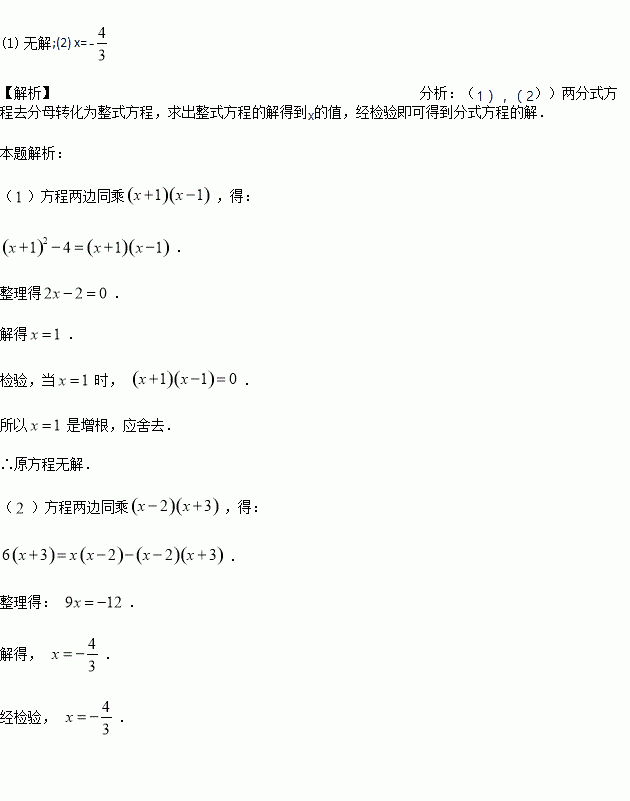 (1)无解;(2)$x=-\frac{4}{3}$

【解析】 分析：（1），（2））两分式方程去分母转化为整式方程，求出整式方程的解得到x的值，经检验即可得到分式方程的解.

本题解析：

（1）方程两边同乘$(x+1)(x-1)$，得：

$(x+1)^2-4=(x+1)(x-1)$.

整理得$2x-2=0$.

解得$x=1$.

检验，当$x=1$时，$(x+1)(x-1)=0$.

所以$x=1$是增根，应舍去.

∴原方程无解.

（2）方程两边同乘$(x-2)(x+3)$，得：

$6(x+3)=x(x-2)-(x-2)(x+3)$.

整理得：$9x=-12$.

解得，$x=-\frac{4}{3}$.

经检验，$x=-\frac{4}{3}$.